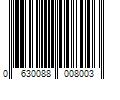 0 630088 008003